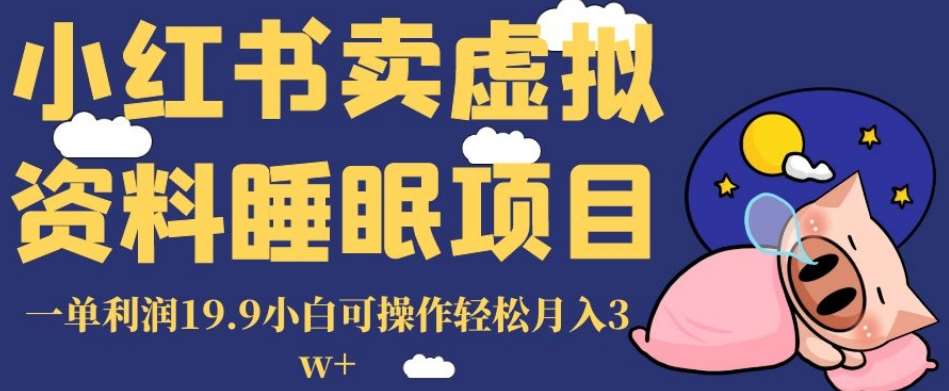 小红书卖虚拟资料睡眠项目

一单利润19.9小白可操作轻松月入3w+